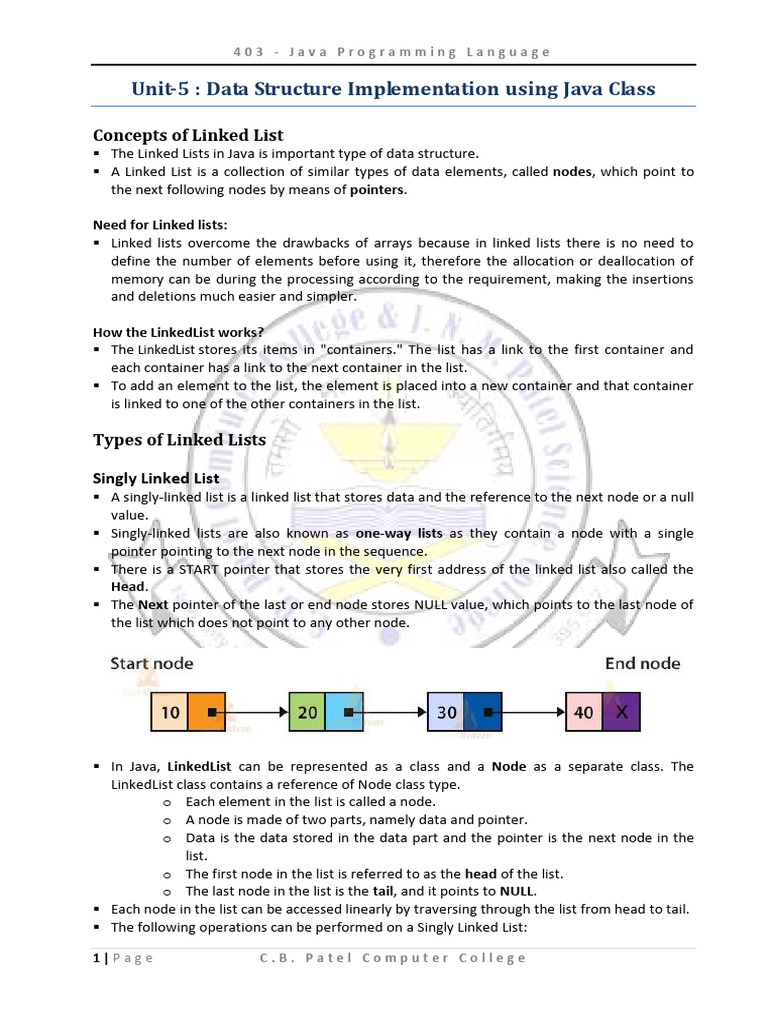 403 - Java Programming Language

Unit-5 : Data Structure Implementation using Java Class

Concepts of Linked List

▪ The Linked Lists in Java is important type of data structure.
▪ A Linked List is a collection of similar types of data elements, called nodes, which point to the next following nodes by means of pointers.

Need for Linked lists:

▪ Linked lists overcome the drawbacks of arrays because in linked lists there is no need to define the number of elements before using it, therefore the allocation or deallocation of memory can be during the processing according to the requirement, making the insertions and deletions much easier and simpler.

How the LinkedList works?

▪ The LinkedList stores its items in "containers." The list has a link to the first container and each container has a link to the next container in the list.
▪ To add an element to the list, the element is placed into a new container and that container is linked to one of the other containers in the list.

Types of Linked Lists

Singly Linked List

▪ A singly-linked list is a linked list that stores data and the reference to the next node or a null value.
▪ Singly-linked lists are also known as one-way lists as they contain a node with a single pointer pointing to the next node in the sequence.
▪ There is a START pointer that stores the very first address of the linked list also called the Head.
▪ The Next pointer of the last or end node stores NULL value, which points to the last node of the list which does not point to any other node.

Start node

End node

10

20

30

40 X

▪ In Java, LinkedList can be represented as a class and a Node as a separate class. The LinkedList class contains a reference of Node class type.
  o Each element in the list is called a node.
  o A node is made of two parts, namely data and pointer.
  o Data is the data stored in the data part and the pointer is the next node in the list.
  o The first node in the list is referred to as the head of the list.
  o The last node in the list is the tail, and it points to NULL.
▪ Each node in the list can be accessed linearly by traversing through the list from head to tail.
▪ The following operations can be performed on a Singly Linked List:

1 | Page    C.B. Patel Computer College